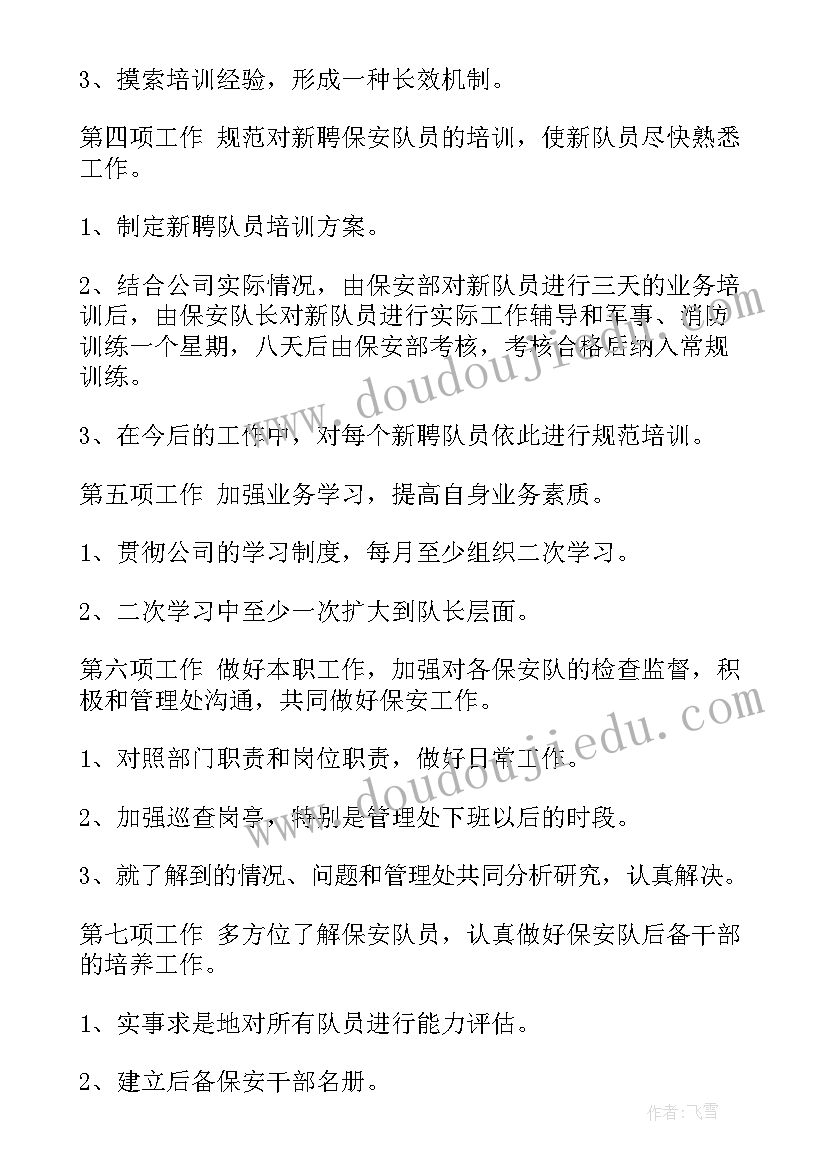 3、摸索培训经验，形成一种长效机制。

第四项工作 规范对新聘保安队员的培训，使新队员尽快熟悉工作。

1、制定新聘队员培训方案。

2、结合公司实际情况，由保安部对新队员进行三天的业务培训后，由保安队长对新队员进行实际工作辅导和军事、消防训练一个星期，八天后由保安部考核，考核合格后纳入常规训练。

3、在今后的工作中，对每个新聘队员依此进行规范培训。

第五项工作 加强业务学习，提高自身业务素质。

1、贯彻公司的学习制度，每月至少组织二次学习。

2、二次学习中至少一次扩大到队长层面。

第六项工作 做好本职工作，加强对各保安队的检查监督，积极和管理处沟通，共同做好保安工作。

1、对照部门职责和岗位职责，做好日常工作。

2、加强巡查岗亭，特别是管理处下班以后的时段。

3、就了解到的情况、问题和管理处共同分析研究，认真解决。

第七项工作 多方位了解保安队员，认真做好保安队后备干部的培养工作。

1、实事求是地对所有队员进行能力评估。

2、建立后备保安干部名册。

www.doudoujiedu.com

www.doudoujiedu.com

作者：飞雪